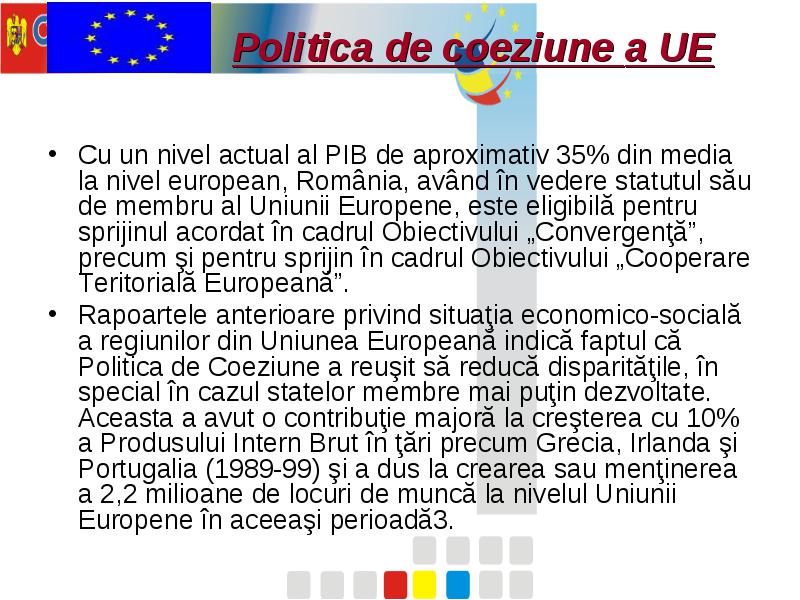 Politica de coeziune a UE

• Cu un nivel actual al PIB de aproximativ 35% din media la nivel european, România, având în vedere statutul său de membru al Uniunii Europene, este eligibilă pentru sprijinul acordat în cadrul Obiectivului „Convergenţă”, precum şi pentru sprijin în cadrul Obiectivului „Cooperare Teritorială Europeană”.

• Rapoartele anterioare privind situaţia economico-socială a regiunilor din Uniunea Europeană indică faptul că Politica de Coeziune a reuşit să reducă disparităţile, în special în cazul statelor membre mai puţin dezvoltate. Aceasta a avut o contribuţie majoră la creşterea cu 10% a Produsului Intern Brut în ţări precum Grecia, Irlanda şi Portugalia (1989-99) şi a dus la crearea sau menţinerea a 2,2 milioane de locuri de muncă la nivelul Uniunii Europene în aceeaşi perioadă3.